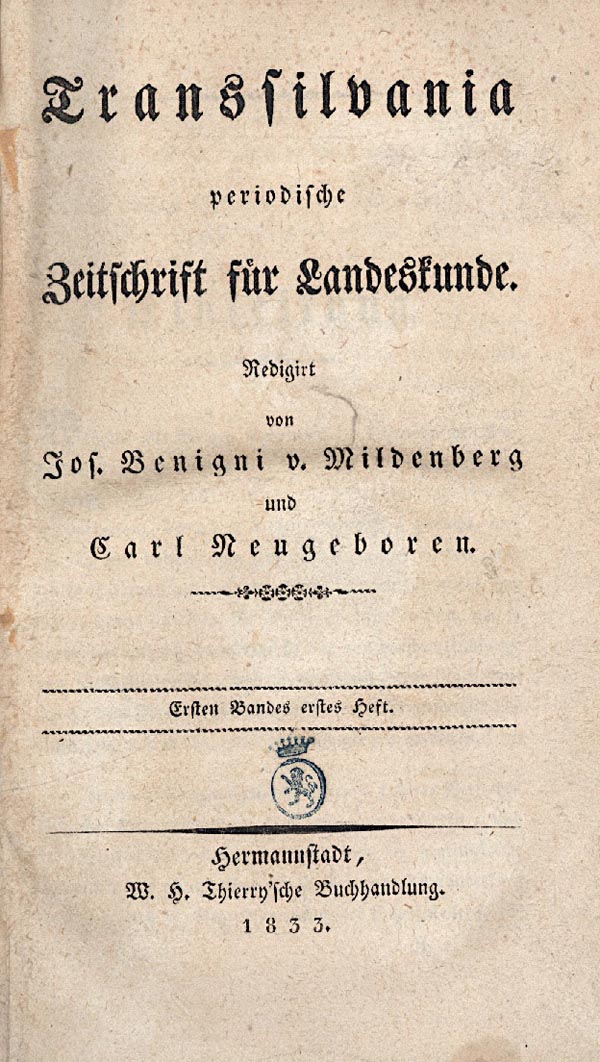 Transsilvania

periodische

Zeitschrift für Landeskunde.

Redigirt

von

Jos. Benigni v. Mildenberg

und

Carl Neugeboren.

Ersten Bandes erstes Heft.

Hermannstadt,

W. H. Thierry'sche Buchhandlung.

1833.